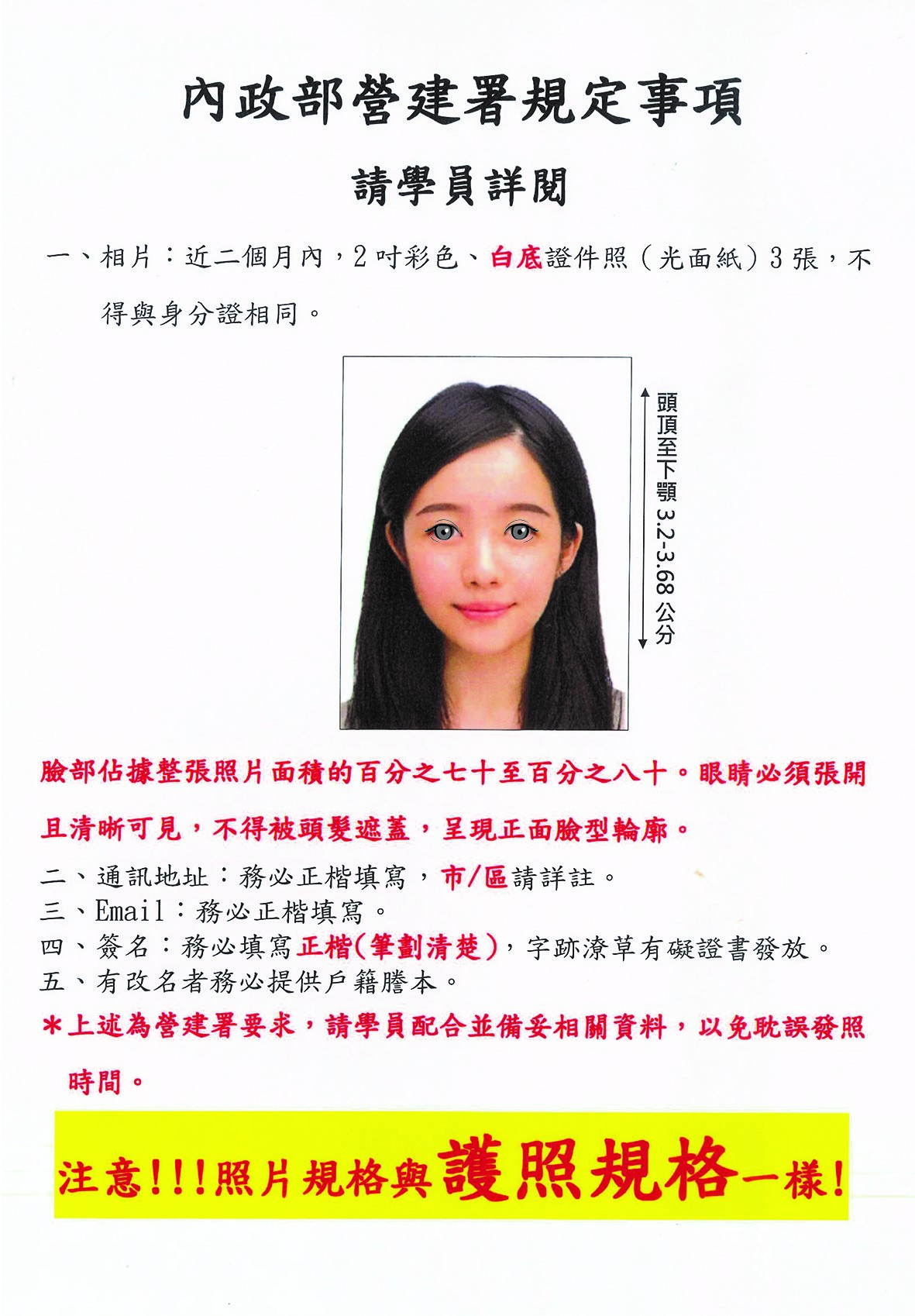 內政部營建署規定事項

請學員詳閱

一、相片：近二個月內，2吋彩色、白底證件照（光面紙）3張，不得與身分證相同。

頭頂至下顎 3.2-3.68 公分

臉部佔據整張照片面積的百分之七十至百分之八十。眼睛必須張開且清晰可見，不得被頭髮遮蓋，呈現正面臉型輪廓。

二、通訊地址：務必正楷填寫，市/區請詳註。
三、Email：務必正楷填寫。
四、簽名：務必填寫正楷(筆劃清楚)，字跡潦草有礙證書發放。
五、有改名者務必提供戶籍謄本。

*上述為營建署要求，請學員配合並備妥相關資料，以免耽誤發照時間。

注意!!!照片規格與護照規格一樣!